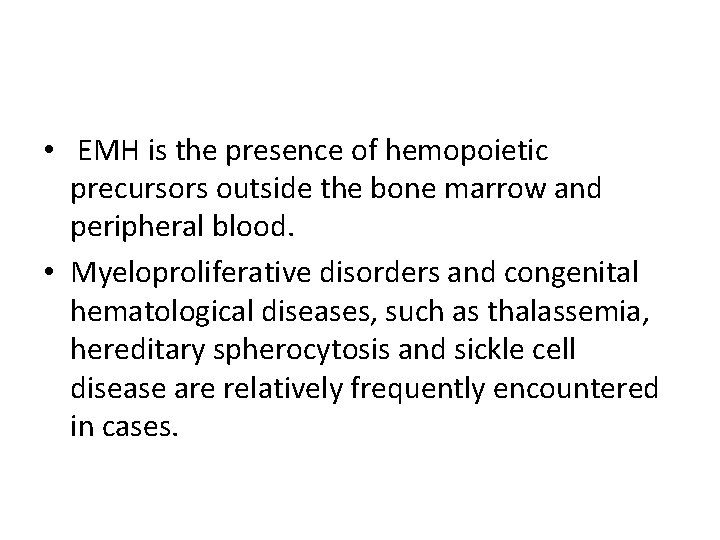 • EMH is the presence of hemopoietic precursors outside the bone marrow and peripheral blood.

• Myeloproliferative disorders and congenital hematological diseases, such as thalassemia, hereditary spherocytosis and sickle cell disease are relatively frequently encountered in cases.